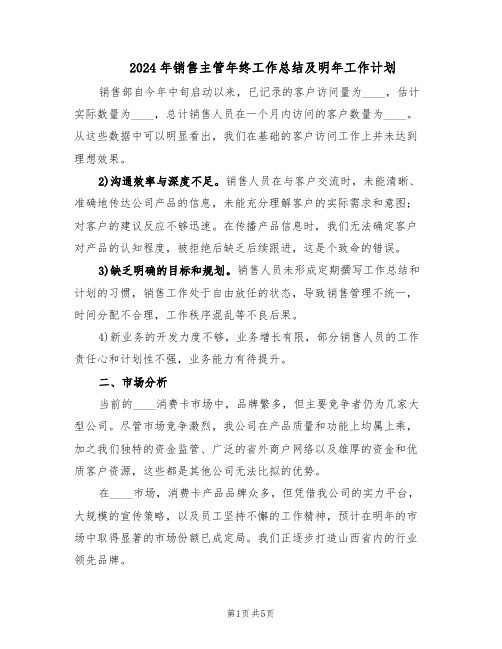 2024年销售主管年终工作总结及明年工作计划

销售部自今年中旬启动以来，已记录的客户访问量为____，估计实际数量为____，总计销售人员在一个月内访问的客户数量为____。从这些数据中可以明显看出，我们在基础的客户访问工作上并未达到理想效果。

2)沟通效率与深度不足。销售人员在与客户交流时，未能清晰、准确地传达公司产品的信息，未能充分理解客户的实际需求和意图；对客户的建议反应不够迅速。在传播产品信息时，我们无法确定客户对产品的认知程度，被拒绝后缺乏后续跟进，这是个致命的错误。

3)缺乏明确的目标和规划。销售人员未形成定期撰写工作总结和计划的习惯，销售工作处于自由放任的状态，导致销售管理不统一，时间分配不合理，工作秩序混乱等不良后果。

4)新业务的开发力度不够，业务增长有限，部分销售人员的工作责任心和计划性不强，业务能力有待提升。

二、市场分析

当前的____消费卡市场中，品牌繁多，但主要竞争者仍为几家大型公司。尽管市场竞争激烈，我公司在产品质量和功能上均属上乘，加之我们独特的资金监管、广泛的省外商户网络以及雄厚的资金和优质客户资源，这些都是其他公司无法比拟的优势。

在____市场，消费卡产品品牌众多，但凭借我公司的实力平台，大规模的宣传策略，以及员工坚持不懈的工作精神，预计在明年的市场中取得显著的市场份额已成定局。我们正逐步打造山西省内的行业领先品牌。

第1页 共5页